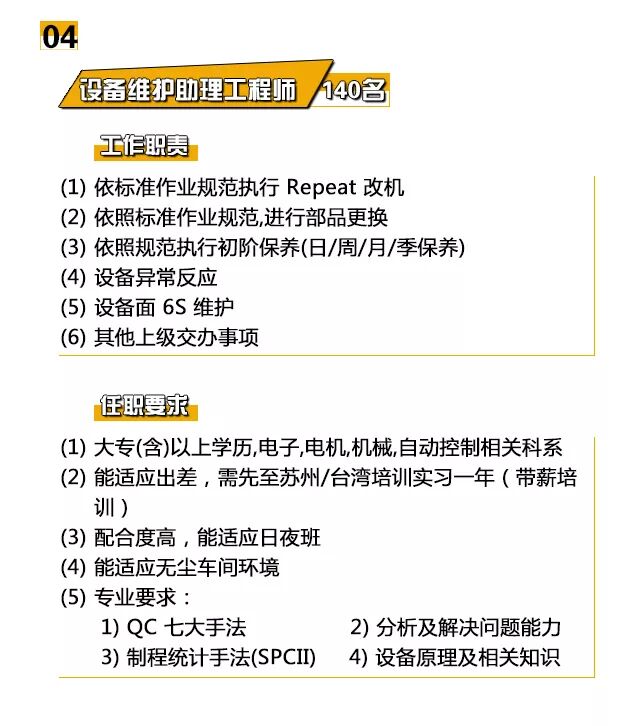 04

设备维护助理工程师 140名

工作职责

(1) 依标准作业规范执行 Repeat 改机
(2) 依照标准作业规范,进行部品更换
(3) 依照规范执行初阶保养(日/周/月/季保养)
(4) 设备异常反应
(5) 设备面 6S 维护
(6) 其他上级交办事项

任职要求

(1) 大专(含)以上学历,电子,电机,机械,自动控制相关科系
(2) 能适应出差，需先至苏州/台湾培训实习一年（带薪培训）
(3) 配合度高，能适应日夜班
(4) 能适应无尘车间环境
(5) 专业要求：
1) QC 七大手法
2) 分析及解决问题能力
3) 制程统计手法(SPCII)
4) 设备原理及相关知识